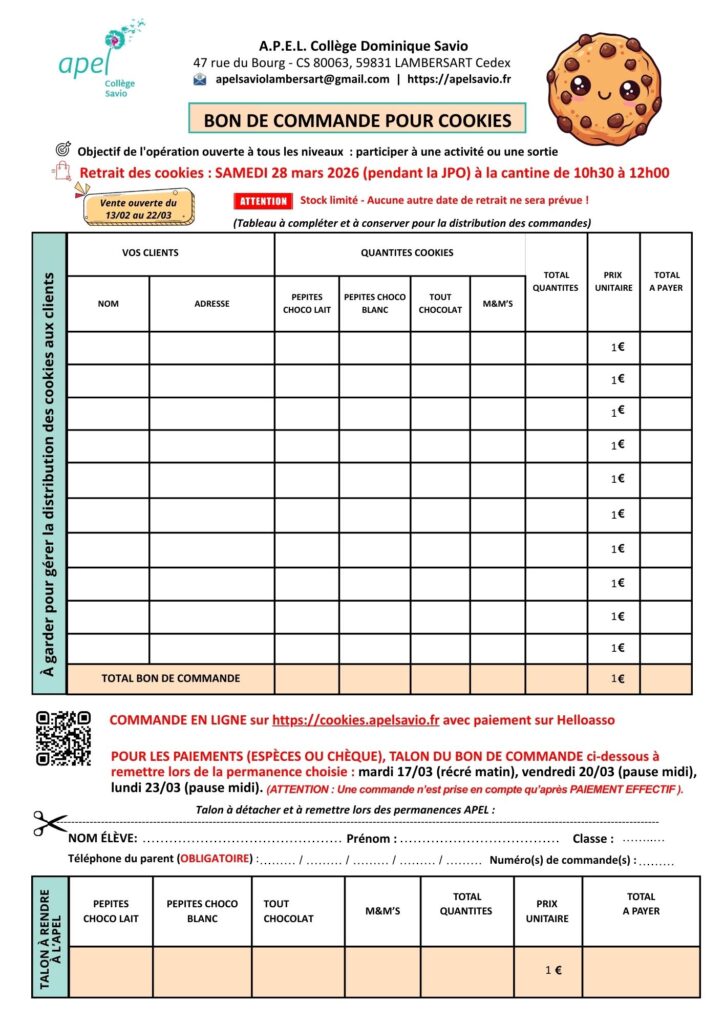 apel Collège Savio

A.P.E.L. Collège Dominique Savio
47 rue du Bourg - CS 80063, 59831 LAMBERSART Cedex
apelsaviolambersart@gmail.com | https://apelsavio.fr

BON DE COMMANDE POUR COOKIES

Objectif de l'opération ouverte à tous les niveaux : participer à une activité ou une sortie

Retrait des cookies : SAMEDI 28 mars 2026 (pendant la JPO) à la cantine de 10h30 à 12h00

Vente ouverte du 13/02 au 22/03

ATTENTION Stock limité - Aucune autre date de retrait ne sera prévue !

(Tableau à compléter et à conserver pour la distribution des commandes)

À garder pour gérer la distribution des cookies aux clients

| VOS CLIENTS | | QUANTITES COOKIES | | | | TOTAL QUANTITES | PRIX UNITAIRE | TOTAL A PAYER |
|---|---|---|---|---|---|---|---|---|
| NOM | ADRESSE | PEPITES CHOCO LAIT | PEPITES CHOCO BLANC | TOUT CHOCOLAT | M&M'S | | | |
| | | | | | | | 1€ | |
| | | | | | | | 1€ | |
| | | | | | | | 1€ | |
| | | | | | | | 1€ | |
| | | | | | | | 1€ | |
| | | | | | | | 1€ | |
| | | | | | | | 1€ | |
| | | | | | | | 1€ | |
| | | | | | | | 1€ | |
| | | | | | | | 1€ | |
| TOTAL BON DE COMMANDE | | | | | | | 1€ | |

COMMANDE EN LIGNE sur https://cookies.apelsavio.fr avec paiement sur Helloasso

POUR LES PAIEMENTS (ESPÈCES OU CHÈQUE), TALON DU BON DE COMMANDE ci-dessous à remettre lors de la permanence choisie : mardi 17/03 (récré matin), vendredi 20/03 (pause midi), lundi 23/03 (pause midi). (ATTENTION : Une commande n'est prise en compte qu'après PAIEMENT EFFECTIF ).

Talon à détacher et à remettre lors des permanences APEL :

NOM ÉLÈVE: ............................................ Prénom : .................................... Classe : ..........

Téléphone du parent (OBLIGATOIRE) : ......... / ......... / ......... / ......... / ......... Numéro(s) de commande(s) : .........

TALON À RENDRE À L'APEL

| PEPITES CHOCO LAIT | PEPITES CHOCO BLANC | TOUT CHOCOLAT | M&M'S | TOTAL QUANTITES | PRIX UNITAIRE | TOTAL A PAYER |
|---|---|---|---|---|---|---|
| | | | | | 1 € | |